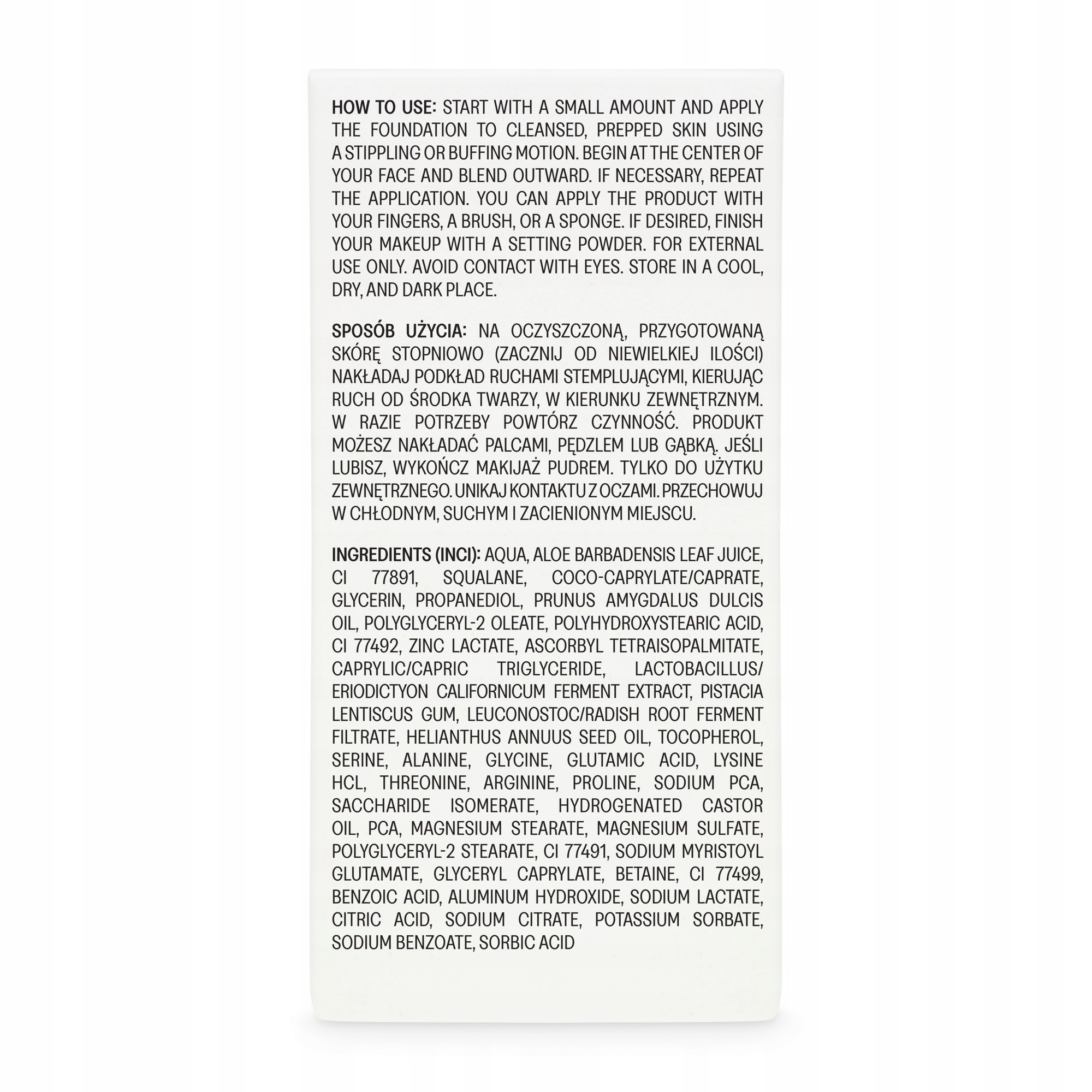 HOW TO USE: START WITH A SMALL AMOUNT AND APPLY THE FOUNDATION TO CLEANSED, PREPPED SKIN USING A STIPPLING OR BUFFING MOTION. BEGIN AT THE CENTER OF YOUR FACE AND BLEND OUTWARD. IF NECESSARY, REPEAT THE APPLICATION. YOU CAN APPLY THE PRODUCT WITH YOUR FINGERS, A BRUSH, OR A SPONGE. IF DESIRED, FINISH YOUR MAKEUP WITH A SETTING POWDER. FOR EXTERNAL USE ONLY. AVOID CONTACT WITH EYES. STORE IN A COOL, DRY, AND DARK PLACE.

SPOSÓB UŻYCIA: NA OCZYSZCZONĄ, PRZYGOTOWANĄ SKÓRĘ STOPNIOWO (ZACZNIJ OD NIEWIELKIEJ ILOŚCI) NAKŁADAJ PODKŁAD RUCHAMI STEMPLUJĄCYMI, KIERUJĄC RUCH OD ŚRODKA TWARZY, W KIERUNKU ZEWNĘTRZNYM. W RAZIE POTRZEBY POWTÓRZ CZYNNOŚĆ. PRODUKT MOŻESZ NAKŁADAĆ PALCAMI, PĘDZLEM LUB GĄBKĄ. JEŚLI LUBISZ, WYKOŃCZ MAKIJAŻ PUDREM. TYLKO DO UŻYTKU ZEWNĘTRZNEGO. UNIKAJ KONTAKTU Z OCZAMI. PRZECHOWUJ W CHŁODNYM, SUCHYM I ZACIENIONYM MIEJSCU.

INGREDIENTS (INCI): AQUA, ALOE BARBADENSIS LEAF JUICE, CI 77891, SQUALANE, COCO-CAPRYLATE/CAPRATE, GLYCERIN, PROPANEDIOL, PRUNUS AMYGDALUS DULCIS OIL, POLYGLYCERYL-2 OLEATE, POLYHYDROXYSTEARIC ACID, CI 77492, ZINC LACTATE, ASCORBYL TETRAISOPALMITATE, CAPRYLIC/CAPRIC TRIGLYCERIDE, LACTOBACILLUS/ ERIODICTYON CALIFORNICUM FERMENT EXTRACT, PISTACIA LENTISCUS GUM, LEUCONOSTOC/RADISH ROOT FERMENT FILTRATE, HELIANTHUS ANNUUS SEED OIL, TOCOPHEROL, SERINE, ALANINE, GLYCINE, GLUTAMIC ACID, LYSINE HCL, THREONINE, ARGININE, PROLINE, SODIUM PCA, SACCHARIDE ISOMERATE, HYDROGENATED CASTOR OIL, PCA, MAGNESIUM STEARATE, MAGNESIUM SULFATE, POLYGLYCERYL-2 STEARATE, CI 77491, SODIUM MYRISTOYL GLUTAMATE, GLYCERYL CAPRYLATE, BETAINE, CI 77499, BENZOIC ACID, ALUMINUM HYDROXIDE, SODIUM LACTATE, CITRIC ACID, SODIUM CITRATE, POTASSIUM SORBATE, SODIUM BENZOATE, SORBIC ACID